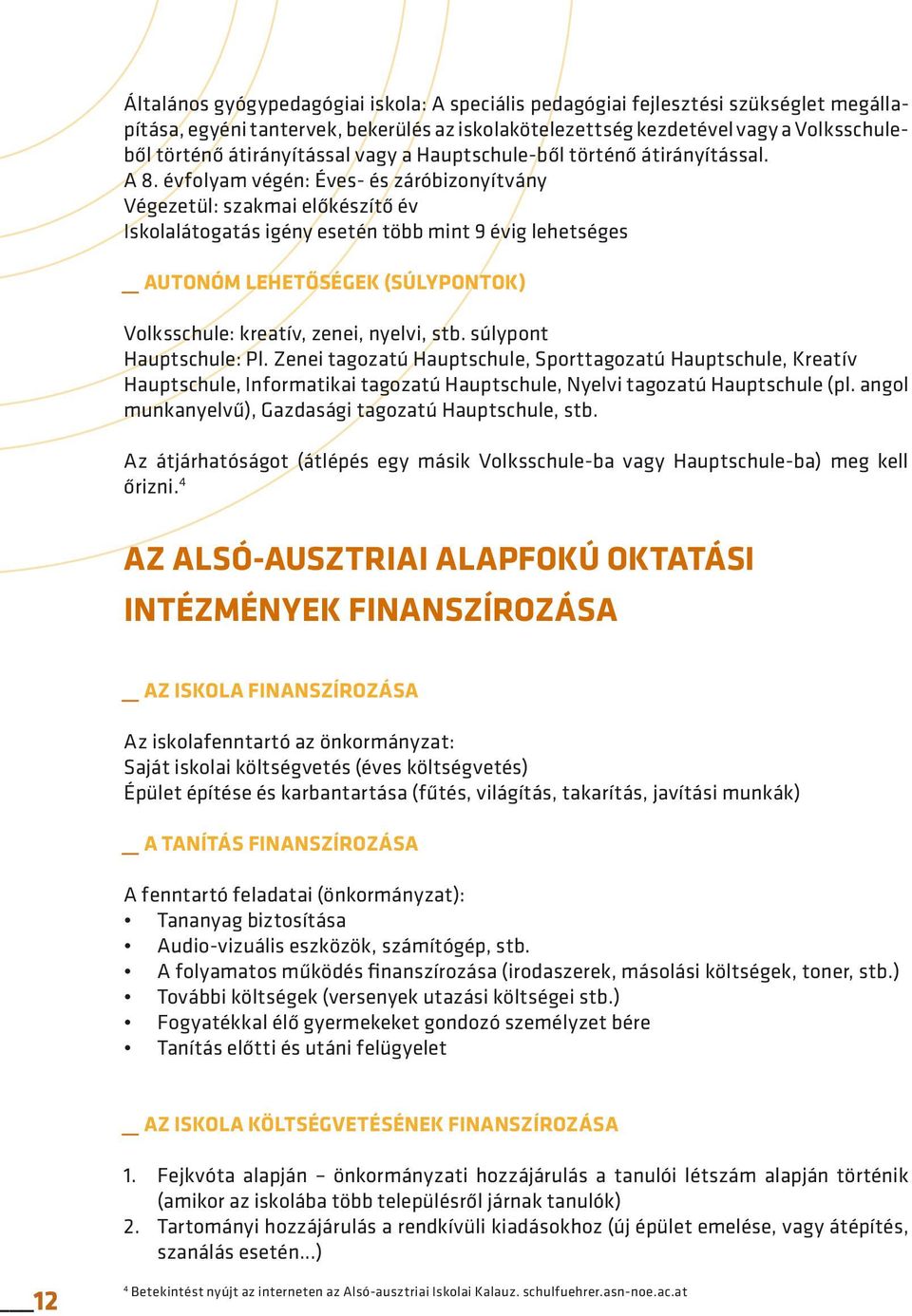 Általános gyógypedagógiai iskola: A speciális pedagógiai fejlesztési szükséglet megállapítása, egyéni tantervek, bekerülés az iskolakötelezettség kezdetével vagy a Volksschuleből történő átirányítással vagy a Hauptschule-ből történő átirányítással.
A 8. évfolyam végén: Éves- és záróbizonyítvány
Végezetül: szakmai előkészítő év
Iskolalátogatás igény esetén több mint 9 évig lehetséges

__ AUTONÓM LEHETŐSÉGEK (SÚLYPONTOK)

Volksschule: kreatív, zenei, nyelvi, stb. súlypont
Hauptschule: Pl. Zenei tagozatú Hauptschule, Sporttagozatú Hauptschule, Kreatív Hauptschule, Informatikai tagozatú Hauptschule, Nyelvi tagozatú Hauptschule (pl. angol munkanyelvű), Gazdasági tagozatú Hauptschule, stb.

Az átjárhatóságot (átlépés egy másik Volksschule-ba vagy Hauptschule-ba) meg kell őrizni.$^4$

AZ ALSÓ-AUSZTRIAI ALAPFOKÚ OKTATÁSI INTÉZMÉNYEK FINANSZÍROZÁSA

__ AZ ISKOLA FINANSZÍROZÁSA

Az iskolafenntartó az önkormányzat:
Saját iskolai költségvetés (éves költségvetés)
Épület építése és karbantartása (fűtés, világítás, takarítás, javítási munkák)

__ A TANÍTÁS FINANSZÍROZÁSA

A fenntartó feladatai (önkormányzat):
• Tananyag biztosítása
• Audio-vizuális eszközök, számítógép, stb.
• A folyamatos működés finanszírozása (irodaszerek, másolási költségek, toner, stb.)
• További költségek (versenyek utazási költségei stb.)
• Fogyatékkal élő gyermekeket gondozó személyzet bére
• Tanítás előtti és utáni felügyelet

__ AZ ISKOLA KÖLTSÉGVETÉSÉNEK FINANSZÍROZÁSA

1. Fejkvóta alapján – önkormányzati hozzájárulás a tanulói létszám alapján történik (amikor az iskolába több településről járnak tanulók)
2. Tartományi hozzájárulás a rendkívüli kiadásokhoz (új épület emelése, vagy átépítés, szanálás esetén…)

12

$^4$ Betekintést nyújt az interneten az Alsó-ausztriai Iskolai Kalauz. schulfuehrer.asn-noe.ac.at